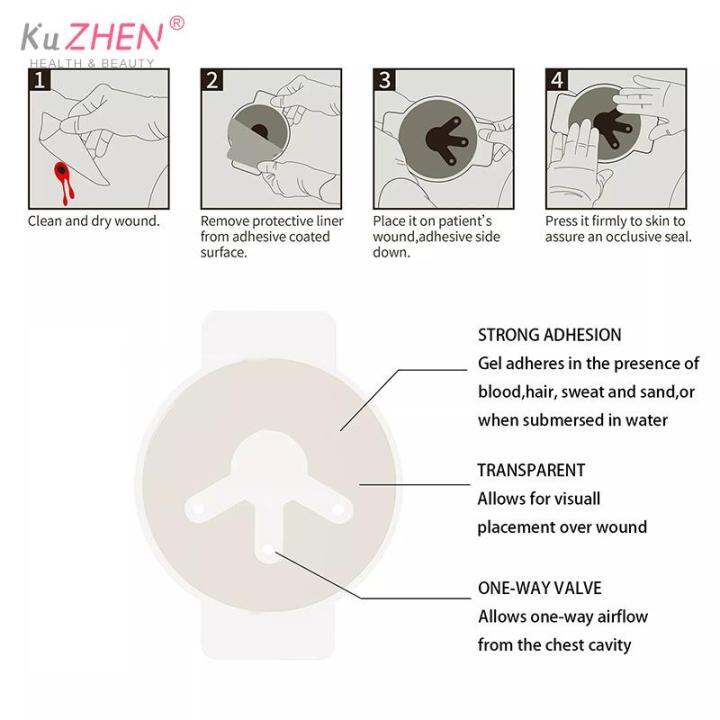 KuZHEN®
HEALTH & BEAUTY

1
Clean and dry wound.

2
Remove protective liner from adhesive coated surface.

3
Place it on patient's wound,adhesive side down.

4
Press it firmly to skin to assure an occlusive seal.

STRONG ADHESION
Gel adheres in the presence of blood,hair, sweat and sand,or when submersed in water

TRANSPARENT
Allows for visuall placement over wound

ONE-WAY VALVE
Allows one-way airflow from the chest cavity